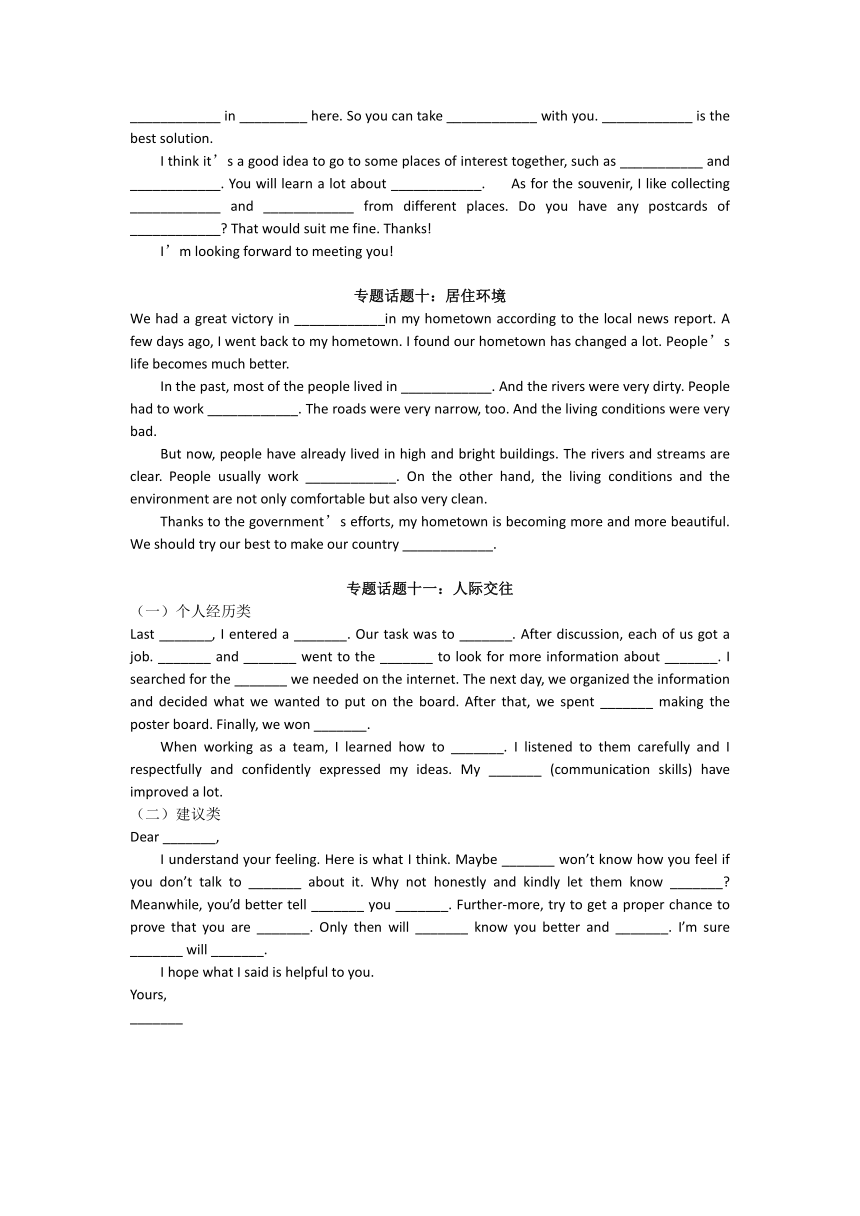 ____________ in _________ here. So you can take ____________ with you. ____________ is the best solution.

I think it’s a good idea to go to some places of interest together, such as ___________ and ____________. You will learn a lot about ____________. As for the souvenir, I like collecting ____________ and ____________ from different places. Do you have any postcards of ____________? That would suit me fine. Thanks!

I’m looking forward to meeting you!

专题话题十：居住环境

We had a great victory in ____________in my hometown according to the local news report. A few days ago, I went back to my hometown. I found our hometown has changed a lot. People’s life becomes much better.

In the past, most of the people lived in ____________. And the rivers were very dirty. People had to work ____________. The roads were very narrow, too. And the living conditions were very bad.

But now, people have already lived in high and bright buildings. The rivers and streams are clear. People usually work ____________. On the other hand, the living conditions and the environment are not only comfortable but also very clean.

Thanks to the government’s efforts, my hometown is becoming more and more beautiful. We should try our best to make our country ____________.

专题话题十一：人际交往

（一）个人经历类

Last _______, I entered a _______. Our task was to _______. After discussion, each of us got a job. _______ and _______ went to the _______ to look for more information about _______. I searched for the _______ we needed on the internet. The next day, we organized the information and decided what we wanted to put on the board. After that, we spent _______ making the poster board. Finally, we won _______.

When working as a team, I learned how to _______. I listened to them carefully and I respectfully and confidently expressed my ideas. My _______ (communication skills) have improved a lot.

（二）建议类

Dear _______,

I understand your feeling. Here is what I think. Maybe _______ won’t know how you feel if you don’t talk to _______ about it. Why not honestly and kindly let them know _______? Meanwhile, you’d better tell _______ you _______. Further-more, try to get a proper chance to prove that you are _______. Only then will _______ know you better and _______. I’m sure _______ will _______.

I hope what I said is helpful to you.

Yours,

_______